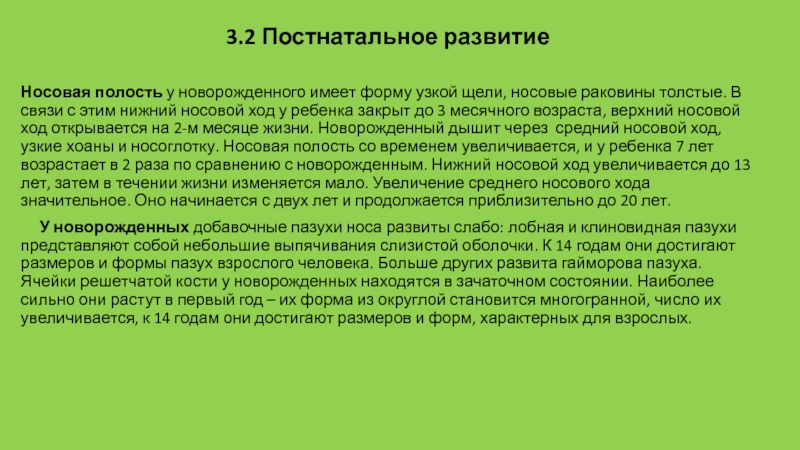 3.2 Постнатальное развитие

Носовая полость у новорожденного имеет форму узкой щели, носовые раковины толстые. В связи с этим нижний носовой ход у ребенка закрыт до 3 месячного возраста, верхний носовой ход открывается на 2-м месяце жизни. Новорожденный дышит через средний носовой ход, узкие хоаны и носоглотку. Носовая полость со временем увеличивается, и у ребенка 7 лет возрастает в 2 раза по сравнению с новорожденным. Нижний носовой ход увеличивается до 13 лет, затем в течении жизни изменяется мало. Увеличение среднего носового хода значительное. Оно начинается с двух лет и продолжается приблизительно до 20 лет.

У новорожденных добавочные пазухи носа развиты слабо: лобная и клиновидная пазухи представляют собой небольшие выпячивания слизистой оболочки. К 14 годам они достигают размеров и формы пазух взрослого человека. Больше других развита гайморова пазуха. Ячейки решетчатой кости у новорожденных находятся в зачаточном состоянии. Наиболее сильно они растут в первый год – их форма из округлой становится многогранной, число их увеличивается, к 14 годам они достигают размеров и форм, характерных для взрослых.